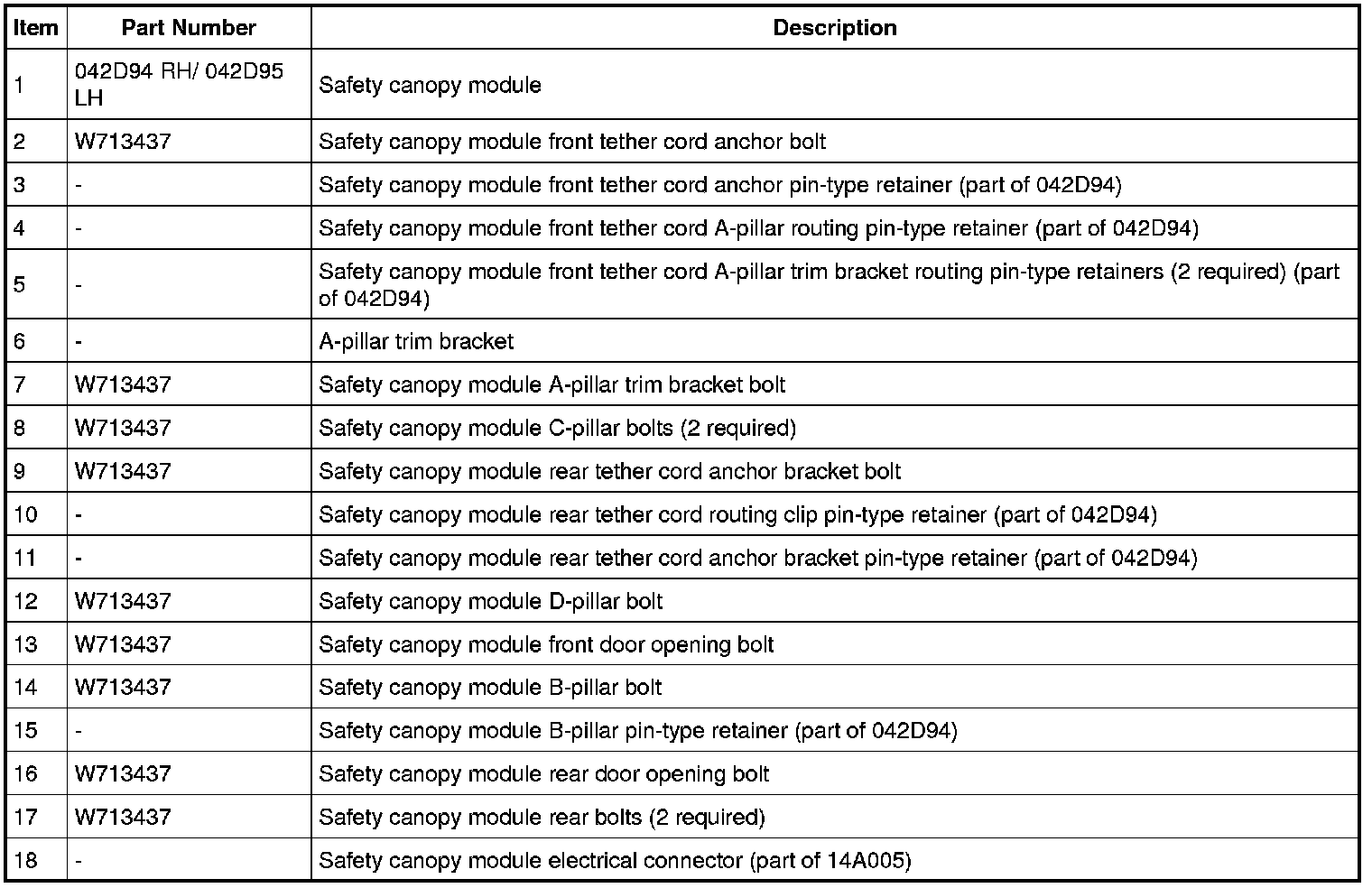 | Item | Part Number | Description |
|---|---|---|
| 1 | 042D94 RH/ 042D95 LH | Safety canopy module |
| 2 | W713437 | Safety canopy module front tether cord anchor bolt |
| 3 | - | Safety canopy module front tether cord anchor pin-type retainer (part of 042D94) |
| 4 | - | Safety canopy module front tether cord A-pillar routing pin-type retainer (part of 042D94) |
| 5 | - | Safety canopy module front tether cord A-pillar trim bracket routing pin-type retainers (2 required) (part of 042D94) |
| 6 | - | A-pillar trim bracket |
| 7 | W713437 | Safety canopy module A-pillar trim bracket bolt |
| 8 | W713437 | Safety canopy module C-pillar bolts (2 required) |
| 9 | W713437 | Safety canopy module rear tether cord anchor bracket bolt |
| 10 | - | Safety canopy module rear tether cord routing clip pin-type retainer (part of 042D94) |
| 11 | - | Safety canopy module rear tether cord anchor bracket pin-type retainer (part of 042D94) |
| 12 | W713437 | Safety canopy module D-pillar bolt |
| 13 | W713437 | Safety canopy module front door opening bolt |
| 14 | W713437 | Safety canopy module B-pillar bolt |
| 15 | - | Safety canopy module B-pillar pin-type retainer (part of 042D94) |
| 16 | W713437 | Safety canopy module rear door opening bolt |
| 17 | W713437 | Safety canopy module rear bolts (2 required) |
| 18 | - | Safety canopy module electrical connector (part of 14A005) |